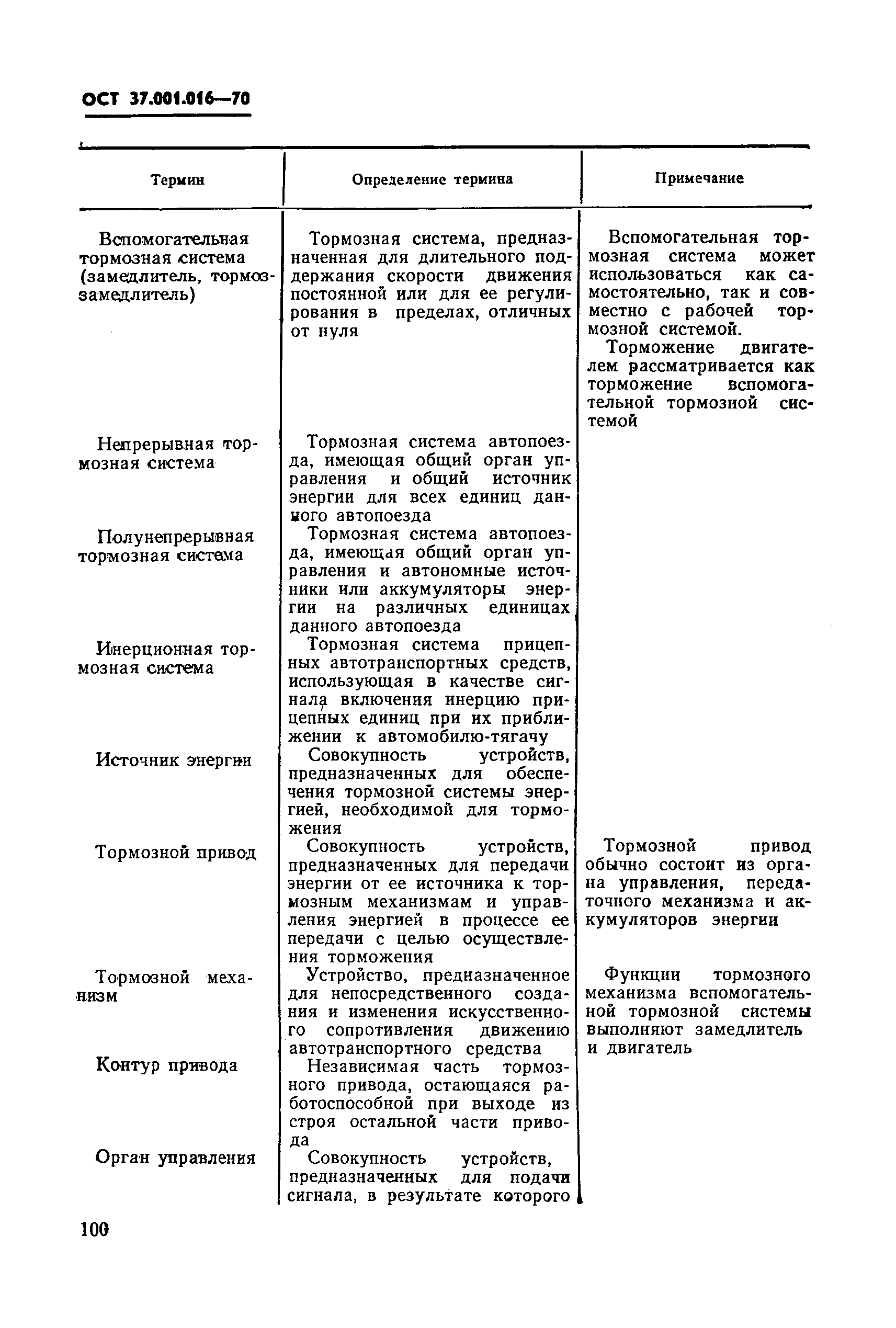 ОСТ 37.001.016—70

| Термин | Определение термина | Примечание |
|---|---|---|
| Вспомогательная тормозная система (замедлитель, тормоз-замедлитель) | Тормозная система, предназначенная для длительного поддержания скорости движения постоянной или для ее регулирования в пределах, отличных от нуля | Вспомогательная тормозная система может использоваться как самостоятельно, так и совместно с рабочей тормозной системой. Торможение двигателем рассматривается как торможение вспомогательной тормозной системой |
| Непрерывная тормозная система | Тормозная система автопоезда, имеющая общий орган управления и общий источник энергии для всех единиц данного автопоезда | |
| Полунепрерывная тормозная система | Тормозная система автопоезда, имеющая общий орган управления и автономные источники или аккумуляторы энергии на различных единицах данного автопоезда | |
| Инерционная тормозная система | Тормозная система прицепных автотранспортных средств, использующая в качестве сигнала включения инерцию прицепных единиц при их приближении к автомобилю-тягачу | |
| Источник энергии | Совокупность устройств, предназначенных для обеспечения тормозной системы энергией, необходимой для торможения | |
| Тормозной привод | Совокупность устройств, предназначенных для передачи энергии от ее источника к тормозным механизмам и управления энергией в процессе ее передачи с целью осуществления торможения | Тормозной привод обычно состоит из органа управления, передаточного механизма и аккумуляторов энергии |
| Тормозной механизм | Устройство, предназначенное для непосредственного создания и изменения искусственного сопротивления движению автотранспортного средства | Функции тормозного механизма вспомогательной тормозной системы выполняют замедлитель и двигатель |
| Контур привода | Независимая часть тормозного привода, остающаяся работоспособной при выходе из строя остальной части привода | |
| Орган управления | Совокупность устройств, предназначенных для подачи сигнала, в результате которого | |

100